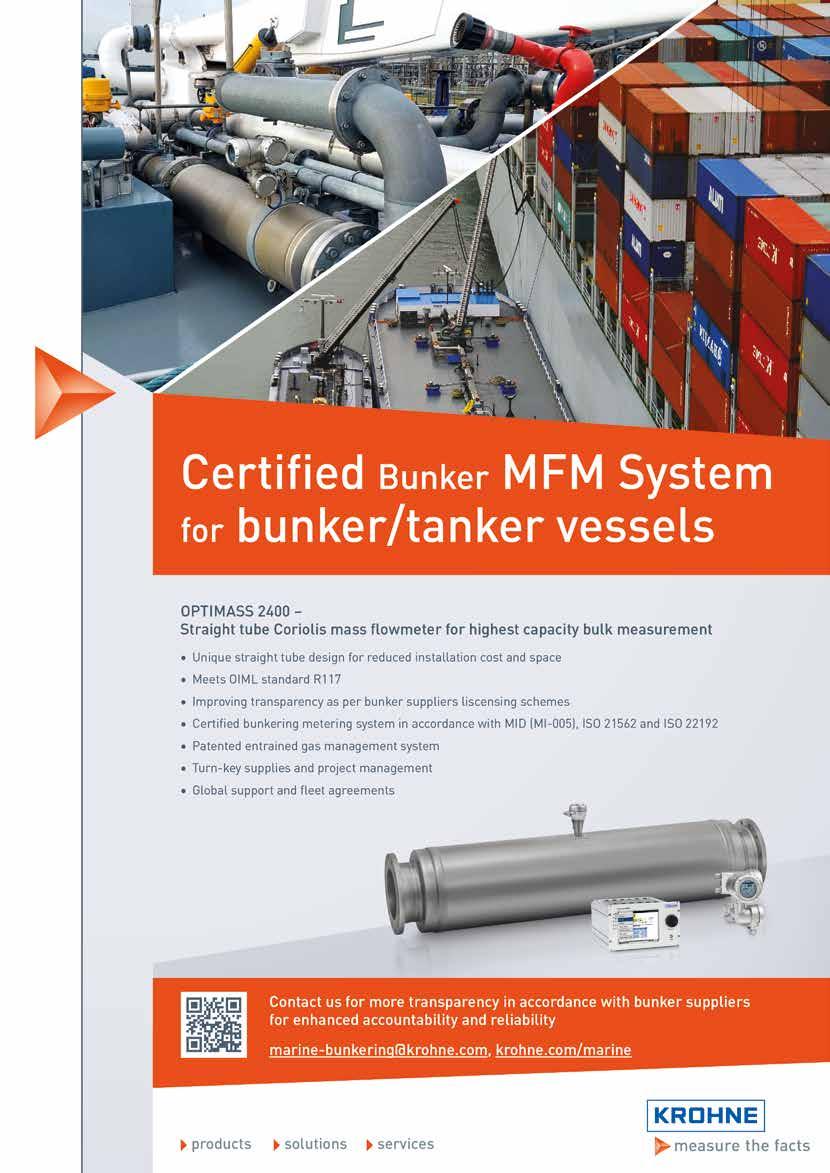 Certified Bunker MFM System for bunker/tanker vessels

OPTIMASS 2400 –
Straight tube Coriolis mass flowmeter for highest capacity bulk measurement

• Unique straight tube design for reduced installation cost and space
• Meets OIML standard R117
• Improving transparency as per bunker suppliers liscensing schemes
• Certified bunkering metering system in accordance with MID (MI-005), ISO 21562 and ISO 22192
• Patented entrained gas management system
• Turn-key supplies and project management
• Global support and fleet agreements

Contact us for more transparency in accordance with bunker suppliers for enhanced accountability and reliability

marine-bunkering@krohne.com, krohne.com/marine

products solutions services

KROHNE
measure the facts